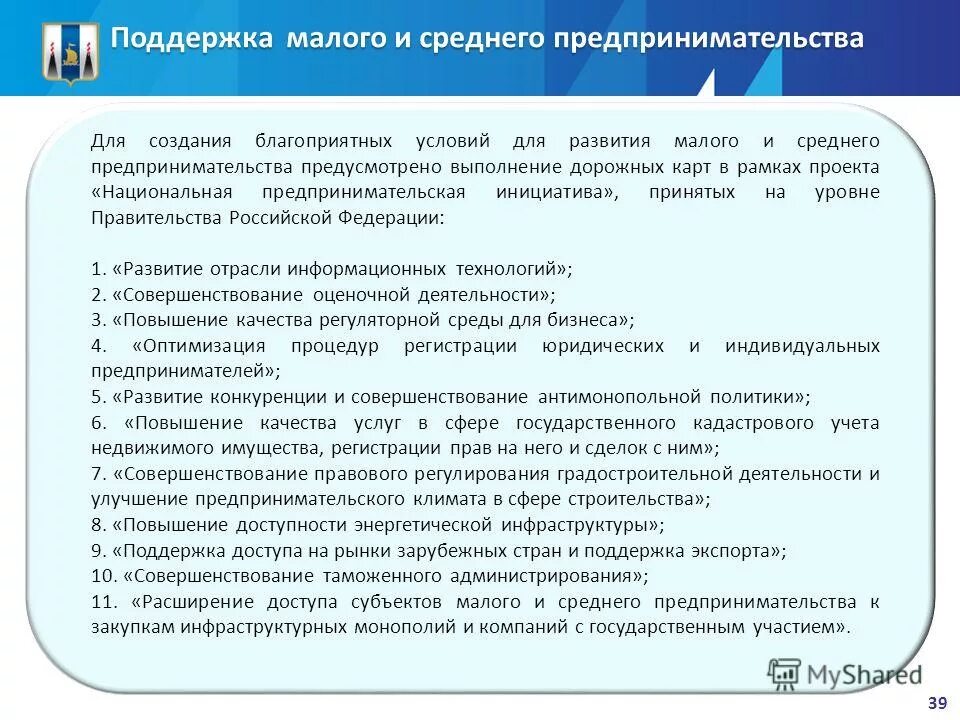 Поддержка малого и среднего предпринимательства

Для создания благоприятных условий для развития малого и среднего предпринимательства предусмотрено выполнение дорожных карт в рамках проекта «Национальная предпринимательская инициатива», принятых на уровне Правительства Российской Федерации:

1. «Развитие отрасли информационных технологий»;
2. «Совершенствование оценочной деятельности»;
3. «Повышение качества регуляторной среды для бизнеса»;
4. «Оптимизация процедур регистрации юридических и индивидуальных предпринимателей»;
5. «Развитие конкуренции и совершенствование антимонопольной политики»;
6. «Повышение качества услуг в сфере государственного кадастрового учета недвижимого имущества, регистрации прав на него и сделок с ним»;
7. «Совершенствование правового регулирования градостроительной деятельности и улучшение предпринимательского климата в сфере строительства»;
8. «Повышение доступности энергетической инфраструктуры»;
9. «Поддержка доступа на рынки зарубежных стран и поддержка экспорта»;
10. «Совершенствование таможенного администрирования»;
11. «Расширение доступа субъектов малого и среднего предпринимательства к закупкам инфраструктурных монополий и компаний с государственным участием».

MyShared

39